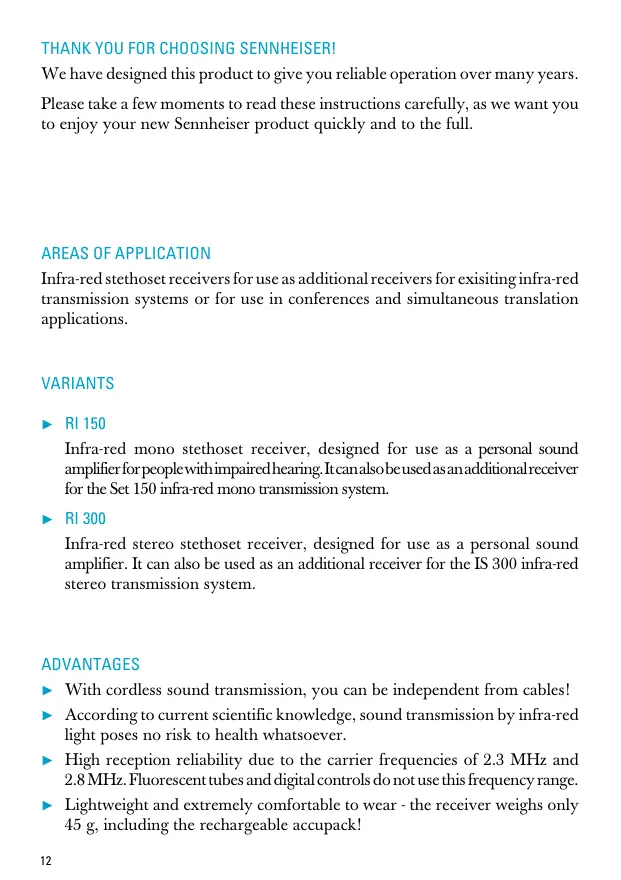 THANK YOU FOR CHOOSING SENNHEISER!

We have designed this product to give you reliable operation over many years.

Please take a few moments to read these instructions carefully, as we want you to enjoy your new Sennheiser product quickly and to the full.

AREAS OF APPLICATION

Infra-red stethoset receivers for use as additional receivers for exisiting infra-red transmission systems or for use in conferences and simultaneous translation applications.

VARIANTS

► RI 150

Infra-red mono stethoset receiver, designed for use as a personal sound amplifier for people with impaired hearing. It can also be used as an additional receiver for the Set 150 infra-red mono transmission system.

► RI 300

Infra-red stereo stethoset receiver, designed for use as a personal sound amplifier. It can also be used as an additional receiver for the IS 300 infra-red stereo transmission system.

ADVANTAGES

► With cordless sound transmission, you can be independent from cables!

► According to current scientific knowledge, sound transmission by infra-red light poses no risk to health whatsoever.

► High reception reliability due to the carrier frequencies of 2.3 MHz and 2.8 MHz. Fluorescent tubes and digital controls do not use this frequency range.

► Lightweight and extremely comfortable to wear - the receiver weighs only 45 g, including the rechargeable accupack!

12